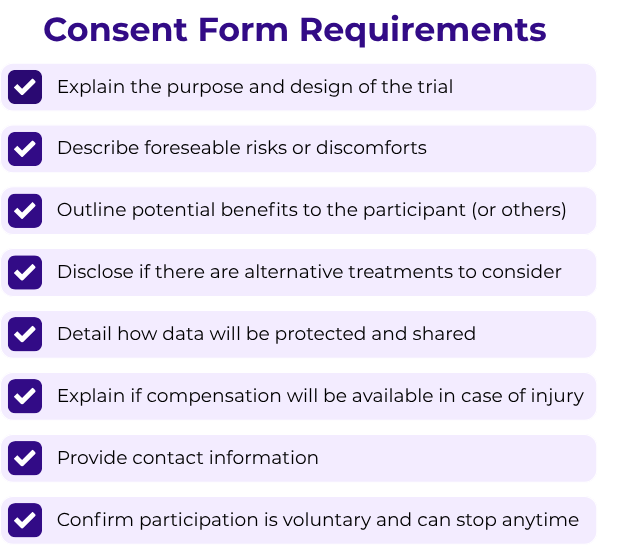 Consent Form Requirements

Explain the purpose and design of the trial

Describe foreseable risks or discomforts

Outline potential benefits to the participant (or others)

Disclose if there are alternative treatments to consider

Detail how data will be protected and shared

Explain if compensation will be available in case of injury

Provide contact information

Confirm participation is voluntary and can stop anytime